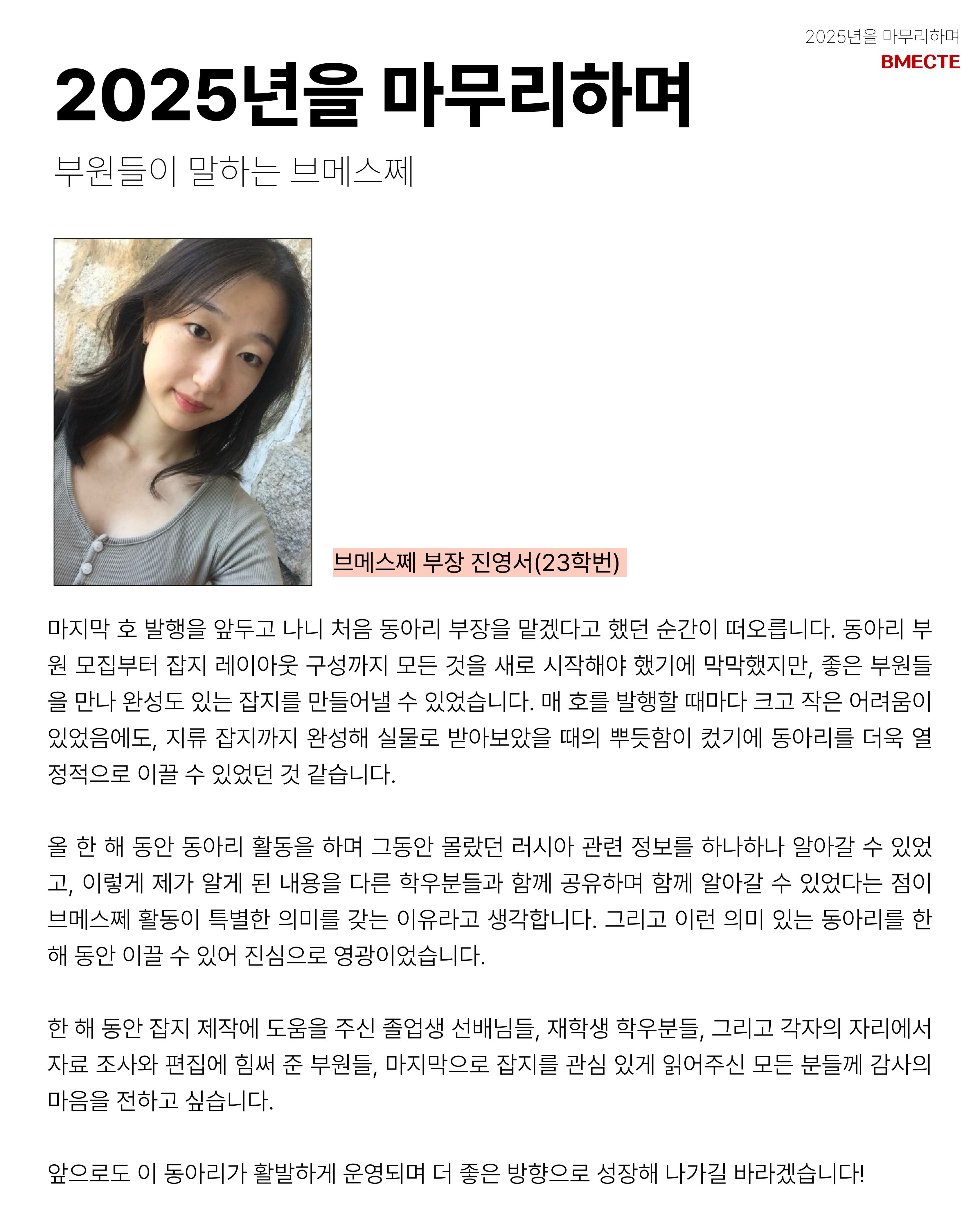 2025년을 마무리하며
BMECTE

2025년을 마무리하며

부원들이 말하는 브메스쩨

브메스쩨 부장 진영서(23학번)

마지막 호 발행을 앞두고 나니 처음 동아리 부장을 맡겠다고 했던 순간이 떠오릅니다. 동아리 부원 모집부터 잡지 레이아웃 구성까지 모든 것을 새로 시작해야 했기에 막막했지만, 좋은 부원들을 만나 완성도 있는 잡지를 만들어낼 수 있었습니다. 매 호를 발행할 때마다 크고 작은 어려움이 있었음에도, 지류 잡지까지 완성해 실물로 받아보았을 때의 뿌듯함이 컸기에 동아리를 더욱 열정적으로 이끌 수 있었던 것 같습니다.

올 한 해 동안 동아리 활동을 하며 그동안 몰랐던 러시아 관련 정보를 하나하나 알아갈 수 있었고, 이렇게 제가 알게 된 내용을 다른 학우분들과 함께 공유하며 함께 알아갈 수 있었다는 점이 브메스쩨 활동이 특별한 의미를 갖는 이유라고 생각합니다. 그리고 이런 의미 있는 동아리를 한 해 동안 이끌 수 있어 진심으로 영광이었습니다.

한 해 동안 잡지 제작에 도움을 주신 졸업생 선배님들, 재학생 학우분들, 그리고 각자의 자리에서 자료 조사와 편집에 힘써 준 부원들, 마지막으로 잡지를 관심 있게 읽어주신 모든 분들께 감사의 마음을 전하고 싶습니다.

앞으로도 이 동아리가 활발하게 운영되며 더 좋은 방향으로 성장해 나가길 바라겠습니다!